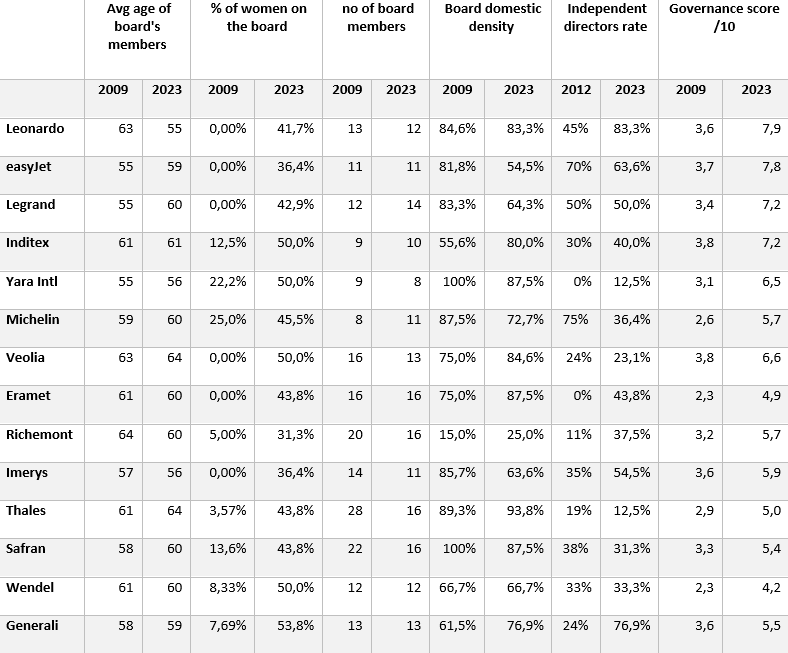 | | Avg age of board's members | | % of women on the board | | no of board members | | Board domestic density | | Independent directors rate | | Governance score /10 | |
|---|---|---|---|---|---|---|---|---|---|---|---|---|
| | 2009 | 2023 | 2009 | 2023 | 2009 | 2023 | 2009 | 2023 | 2012 | 2023 | 2009 | 2023 |
| Leonardo | 63 | 55 | 0,00% | 41,7% | 13 | 12 | 84,6% | 83,3% | 45% | 83,3% | 3,6 | 7,9 |
| easyJet | 55 | 59 | 0,00% | 36,4% | 11 | 11 | 81,8% | 54,5% | 70% | 63,6% | 3,7 | 7,8 |
| Legrand | 55 | 60 | 0,00% | 42,9% | 12 | 14 | 83,3% | 64,3% | 50% | 50,0% | 3,4 | 7,2 |
| Inditex | 61 | 61 | 12,5% | 50,0% | 9 | 10 | 55,6% | 80,0% | 30% | 40,0% | 3,8 | 7,2 |
| Yara Intl | 55 | 56 | 22,2% | 50,0% | 9 | 8 | 100% | 87,5% | 0% | 12,5% | 3,1 | 6,5 |
| Michelin | 59 | 60 | 25,0% | 45,5% | 8 | 11 | 87,5% | 72,7% | 75% | 36,4% | 2,6 | 5,7 |
| Veolia | 63 | 64 | 0,00% | 50,0% | 16 | 13 | 75,0% | 84,6% | 24% | 23,1% | 3,8 | 6,6 |
| Eramet | 61 | 60 | 0,00% | 43,8% | 16 | 16 | 75,0% | 87,5% | 0% | 43,8% | 2,3 | 4,9 |
| Richemont | 64 | 60 | 5,00% | 31,3% | 20 | 16 | 15,0% | 25,0% | 11% | 37,5% | 3,2 | 5,7 |
| Imerys | 57 | 56 | 0,00% | 36,4% | 14 | 11 | 85,7% | 63,6% | 35% | 54,5% | 3,6 | 5,9 |
| Thales | 61 | 64 | 3,57% | 43,8% | 28 | 16 | 89,3% | 93,8% | 19% | 12,5% | 2,9 | 5,0 |
| Safran | 58 | 60 | 13,6% | 43,8% | 22 | 16 | 100% | 87,5% | 38% | 31,3% | 3,3 | 5,4 |
| Wendel | 61 | 60 | 8,33% | 50,0% | 12 | 12 | 66,7% | 66,7% | 33% | 33,3% | 2,3 | 4,2 |
| Generali | 58 | 59 | 7,69% | 53,8% | 13 | 13 | 61,5% | 76,9% | 24% | 76,9% | 3,6 | 5,5 |